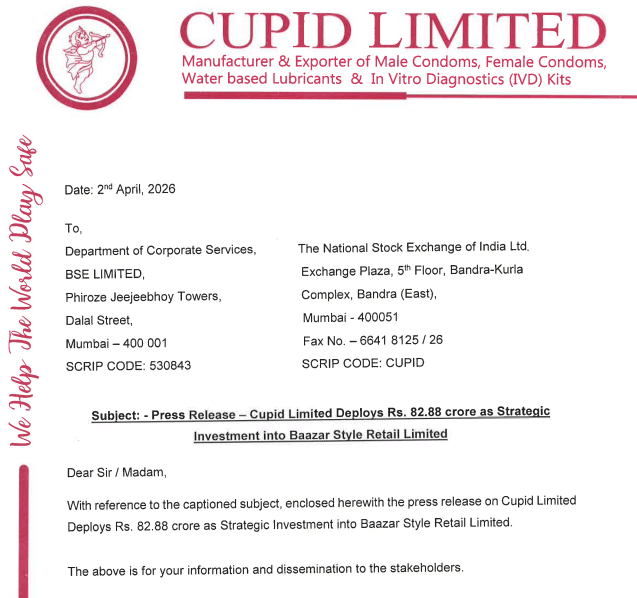 CUPID LIMITED
Manufacturer & Exporter of Male Condoms, Female Condoms, Water based Lubricants & In Vitro Diagnostics (IVD) Kits

We Help The World Play Safe

Date: 2$^{nd}$ April, 2026

To,
Department of Corporate Services,
BSE LIMITED,
Phiroze Jeejeebhoy Towers,
Dalal Street,
Mumbai – 400 001
SCRIP CODE: 530843

The National Stock Exchange of India Ltd.
Exchange Plaza, 5$^{th}$ Floor, Bandra-Kurla Complex, Bandra (East),
Mumbai - 400051
Fax No. – 6641 8125 / 26
SCRIP CODE: CUPID

Subject: - Press Release – Cupid Limited Deploys Rs. 82.88 crore as Strategic Investment into Baazar Style Retail Limited

Dear Sir / Madam,

With reference to the captioned subject, enclosed herewith the press release on Cupid Limited Deploys Rs. 82.88 crore as Strategic Investment into Baazar Style Retail Limited.

The above is for your information and dissemination to the stakeholders.